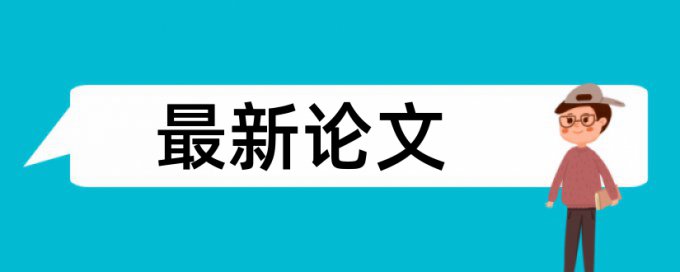 最新论文